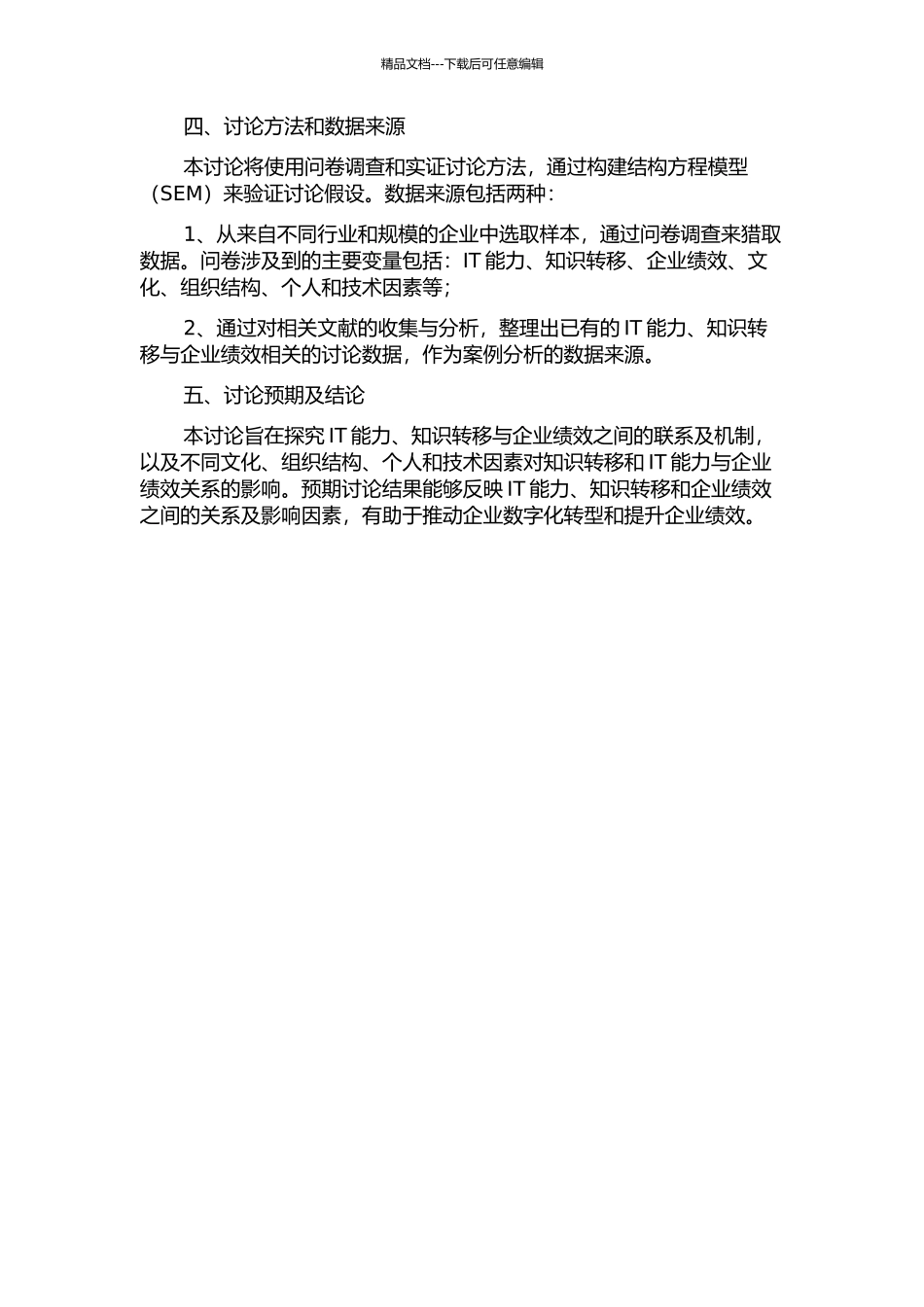 精品文档---下载后可任意编辑

四、讨论方法和数据来源

本讨论将使用问卷调查和实证讨论方法，通过构建结构方程模型（SEM）来验证讨论假设。数据来源包括两种：

1、从来自不同行业和规模的企业中选取样本，通过问卷调查来猎取数据。问卷涉及到的主要变量包括：IT 能力、知识转移、企业绩效、文化、组织结构、个人和技术因素等；

2、通过对相关文献的收集与分析，整理出已有的 IT 能力、知识转移与企业绩效相关的讨论数据，作为案例分析的数据来源。

五、讨论预期及结论

本讨论旨在探究 IT 能力、知识转移与企业绩效之间的联系及机制，以及不同文化、组织结构、个人和技术因素对知识转移和 IT 能力与企业绩效关系的影响。预期讨论结果能够反映 IT 能力、知识转移和企业绩效之间的关系及影响因素，有助于推动企业数字化转型和提升企业绩效。